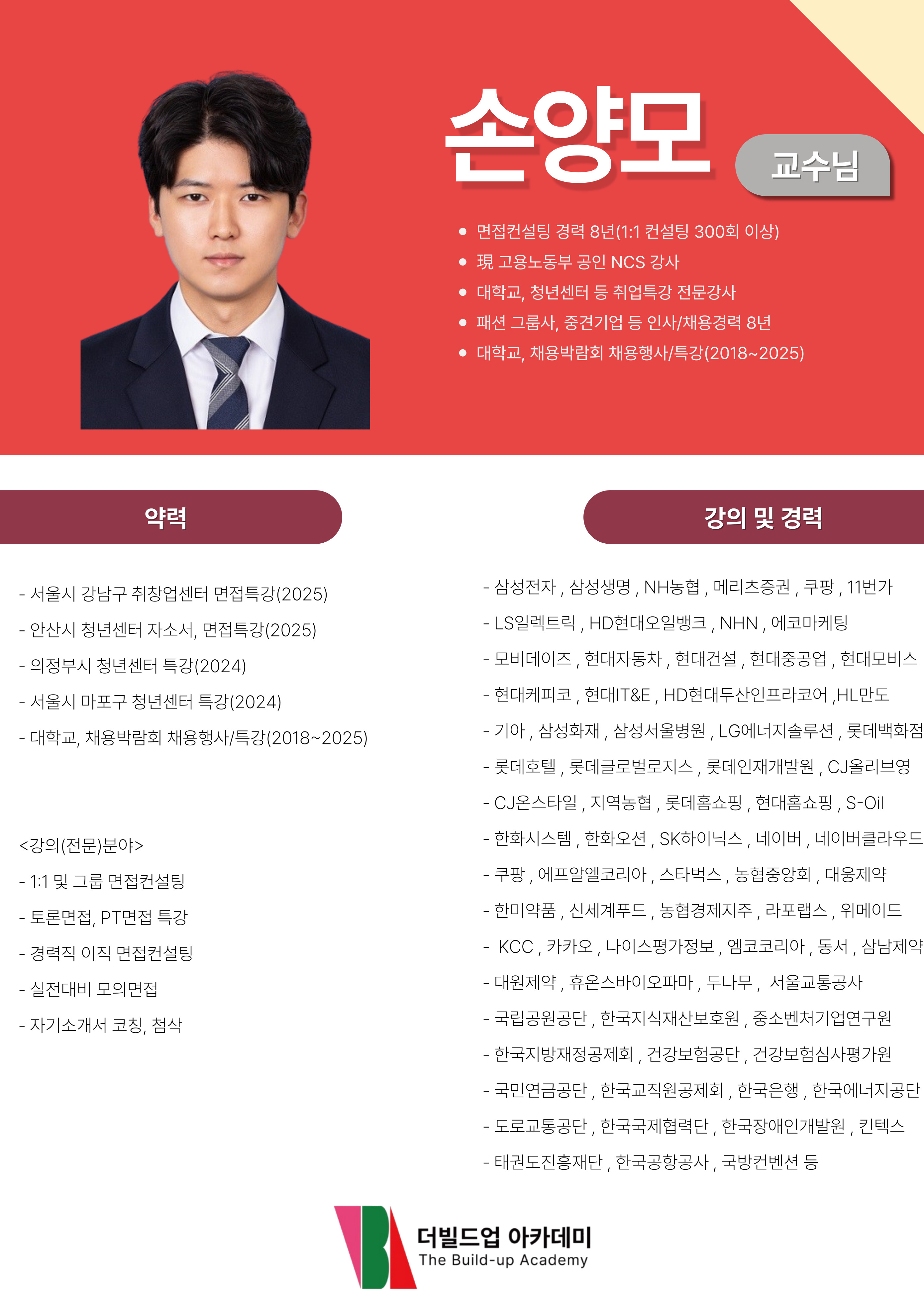 손양모

교수님

• 면접컨설팅 경력 8년(1:1 컨설팅 300회 이상)
• 現 고용노동부 공인 NCS 강사
• 대학교, 청년센터 등 취업특강 전문강사
• 패션 그룹사, 중견기업 등 인사/채용경력 8년
• 대학교, 채용박람회 채용행사/특강(2018~2025)

약력

- 서울시 강남구 취창업센터 면접특강(2025)
- 안산시 청년센터 자소서, 면접특강(2025)
- 의정부시 청년센터 특강(2024)
- 서울시 마포구 청년센터 특강(2024)
- 대학교, 채용박람회 채용행사/특강(2018~2025)

<강의(전문)분야>
- 1:1 및 그룹 면접컨설팅
- 토론면접, PT면접 특강
- 경력직 이직 면접컨설팅
- 실전대비 모의면접
- 자기소개서 코칭, 첨삭

강의 및 경력

- 삼성전자 , 삼성생명 , NH농협 , 메리츠증권 , 쿠팡 , 11번가
- LS일렉트릭 , HD현대오일뱅크 , NHN , 에코마케팅
- 모비데이즈 , 현대자동차 , 현대건설 , 현대중공업 , 현대모비스
- 현대케피코 , 현대IT&E , HD현대두산인프라코어 ,HL만도
- 기아 , 삼성화재 , 삼성서울병원 , LG에너지솔루션 , 롯데백화점
- 롯데호텔 , 롯데글로벌로지스 , 롯데인재개발원 , CJ올리브영
- CJ온스타일 , 지역농협 , 롯데홈쇼핑 , 현대홈쇼핑 , S-Oil
- 한화시스템 , 한화오션 , SK하이닉스 , 네이버 , 네이버클라우드
- 쿠팡 , 에프알엘코리아 , 스타벅스 , 농협중앙회 , 대웅제약
- 한미약품 , 신세계푸드 , 농협경제지주 , 라포랩스 , 위메이드
- KCC , 카카오 , 나이스평가정보 , 엠코코리아 , 동서 , 삼남제약
- 대원제약 , 휴온스바이오파마 , 두나무 , 서울교통공사
- 국립공원공단 , 한국지식재산보호원 , 중소벤처기업연구원
- 한국지방재정공제회 , 건강보험공단 , 건강보험심사평가원
- 국민연금공단 , 한국교직원공제회 , 한국은행 , 한국에너지공단
- 도로교통공단 , 한국국제협력단 , 한국장애인개발원 , 킨텍스
- 태권도진흥재단 , 한국공항공사 , 국방컨벤션 등

더빌드업 아카데미
The Build-up Academy